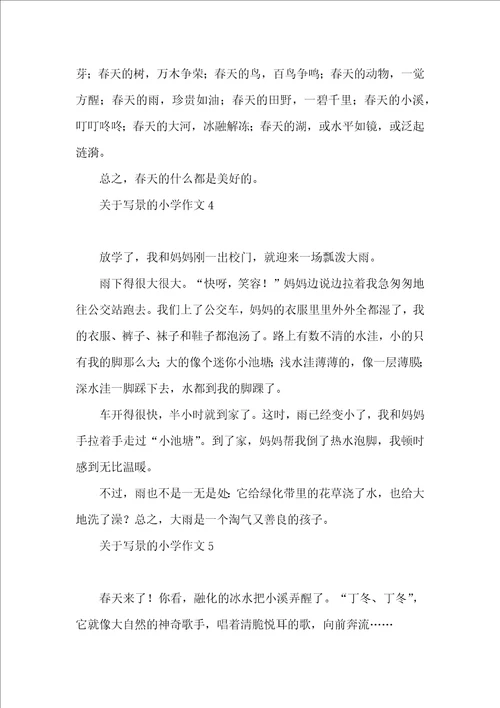 芽；春天的树，万木争荣；春天的鸟，百鸟争鸣；春天的动物，一觉方醒；春天的雨，珍贵如油；春天的田野，一碧千里；春天的小溪，叮叮咚咚；春天的大河，冰融解冻；春天的湖，或水平如镜，或泛起涟漪。

总之，春天的什么都是美好的。

关于写景的小学作文 4

放学了，我和妈妈刚一出校门，就迎来一场瓢泼大雨。

雨下得很大很大。“快呀，笑容！”妈妈边说边拉着我急匆匆地往公交站跑去。我们上了公交车，妈妈的衣服里里外外全都湿了，我的衣服、裤子、袜子和鞋子都泡汤了。路上有数不清的水洼，小的只有我的脚那么大；大的像个迷你小池塘；浅水洼薄薄的，像一层薄膜；深水洼一脚踩下去，水都到我的脚踝了。

车开得很快，半小时就到家了。这时，雨已经变小了，我和妈妈手拉着手走过“小池塘”。到了家，妈妈帮我倒了热水泡脚，我顿时感到无比温暖。

不过，雨也不是一无是处：它给绿化带里的花草浇了水，也给大地洗了澡？总之，大雨是一个淘气又善良的孩子。

关于写景的小学作文 5

春天来了！你看，融化的冰水把小溪弄醒了。“丁冬、丁冬”，它就像大自然的神奇歌手，唱着清脆悦耳的歌，向前奔流……